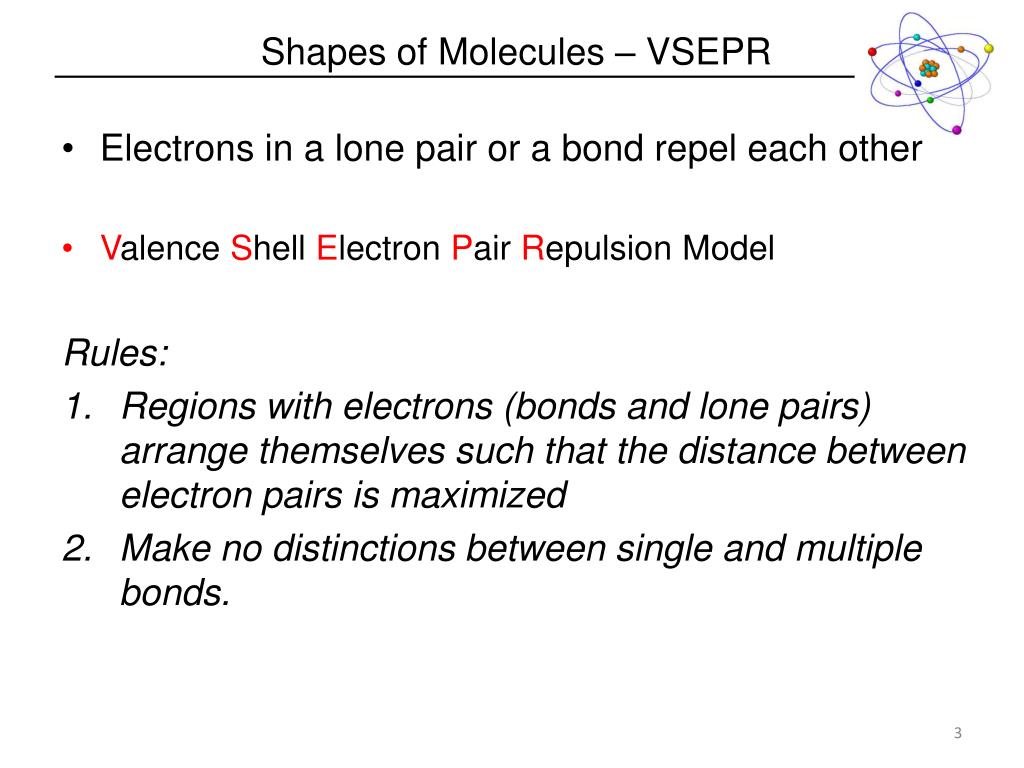 Shapes of Molecules – VSEPR

• Electrons in a lone pair or a bond repel each other

• Valence Shell Electron Pair Repulsion Model

Rules:

1. Regions with electrons (bonds and lone pairs) arrange themselves such that the distance between electron pairs is maximized

2. Make no distinctions between single and multiple bonds.

3